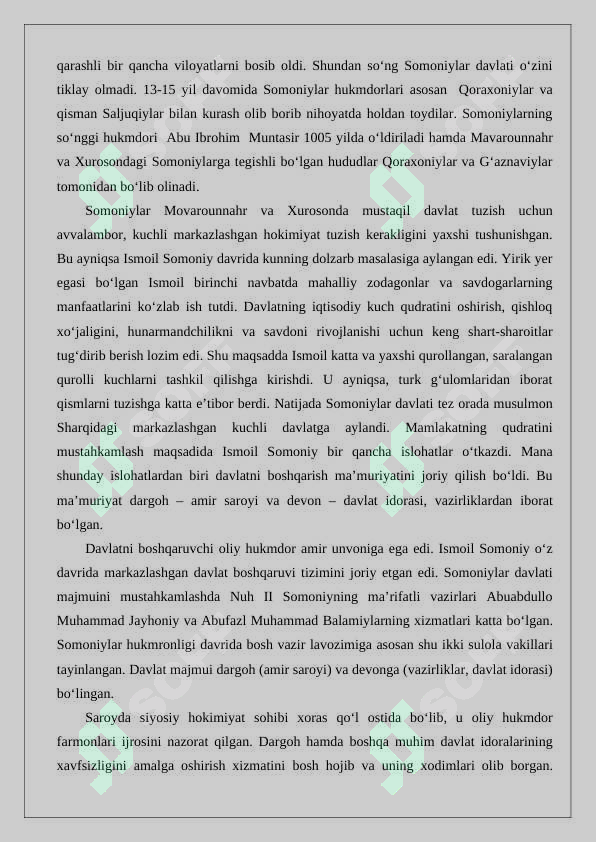 qarashli bir qancha viloyatlarni bosib oldi. Shundan so‘ng Somoniylar davlati o‘zini tiklay olmadi. 13-15 yil davomida Somoniylar hukmdorlari asosan Qoraxoniylar va qisman Saljuqiylar bilan kurash olib borib nihoyatda holdan toydilar. Somoniylarning so‘nggi hukmdori Abu Ibrohim Muntasir 1005 yilda o‘ldiriladi hamda Mavarounnahr va Xurosondagi Somoniylarga tegishli bo‘lgan hududlar Qoraxoniylar va G‘aznaviylar tomonidan bo‘lib olinadi.

Somoniylar Movarounnahr va Xurosonda mustaqil davlat tuzish uchun avvalambor, kuchli markazlashgan hokimiyat tuzish kerakligini yaxshi tushunishgan. Bu ayniqsa Ismoil Somoniy davrida kunning dolzarb masalasiga aylangan edi. Yirik yer egasi bo‘lgan Ismoil birinchi navbatda mahalliy zodagonlar va savdogarlarning manfaatlarini ko‘zlab ish tutdi. Davlatning iqtisodiy kuch qudratini oshirish, qishloq xo‘jaligini, hunarmandchilikni va savdoni rivojlanishi uchun keng shart-sharoitlar tug‘dirib berish lozim edi. Shu maqsadda Ismoil katta va yaxshi qurollangan, saralangan qurolli kuchlarni tashkil qilishga kirishdi. U ayniqsa, turk g‘ulomlaridan iborat qismlarni tuzishga katta e’tibor berdi. Natijada Somoniylar davlati tez orada musulmon Sharqidagi markazlashgan kuchli davlatga aylandi. Mamlakatning qudratini mustahkamlash maqsadida Ismoil Somoniy bir qancha islohatlar o‘tkazdi. Mana shunday islohatlardan biri davlatni boshqarish ma’muriyatini joriy qilish bo‘ldi. Bu ma’muriyat dargoh – amir saroyi va devon – davlat idorasi, vazirliklardan iborat bo‘lgan.

Davlatni boshqaruvchi oliy hukmdor amir unvoniga ega edi. Ismoil Somoniy o‘z davrida markazlashgan davlat boshqaruvi tizimini joriy etgan edi. Somoniylar davlati majmuini mustahkamlashda Nuh II Somoniyning ma’rifatli vazirlari Abuabdullo Muhammad Jayhoniy va Abufazl Muhammad Balamiylarning xizmatlari katta bo‘lgan. Somoniylar hukmronligi davrida bosh vazir lavozimiga asosan shu ikki sulola vakillari tayinlangan. Davlat majmui dargoh (amir saroyi) va devonga (vazirliklar, davlat idorasi) bo‘lingan.

Saroyda siyosiy hokimiyat sohibi xoras qo‘l ostida bo‘lib, u oliy hukmdor farmonlari ijrosini nazorat qilgan. Dargoh hamda boshqa muhim davlat idoralarining xavfsizligini amalga oshirish xizmatini bosh hojib va uning xodimlari olib borgan.